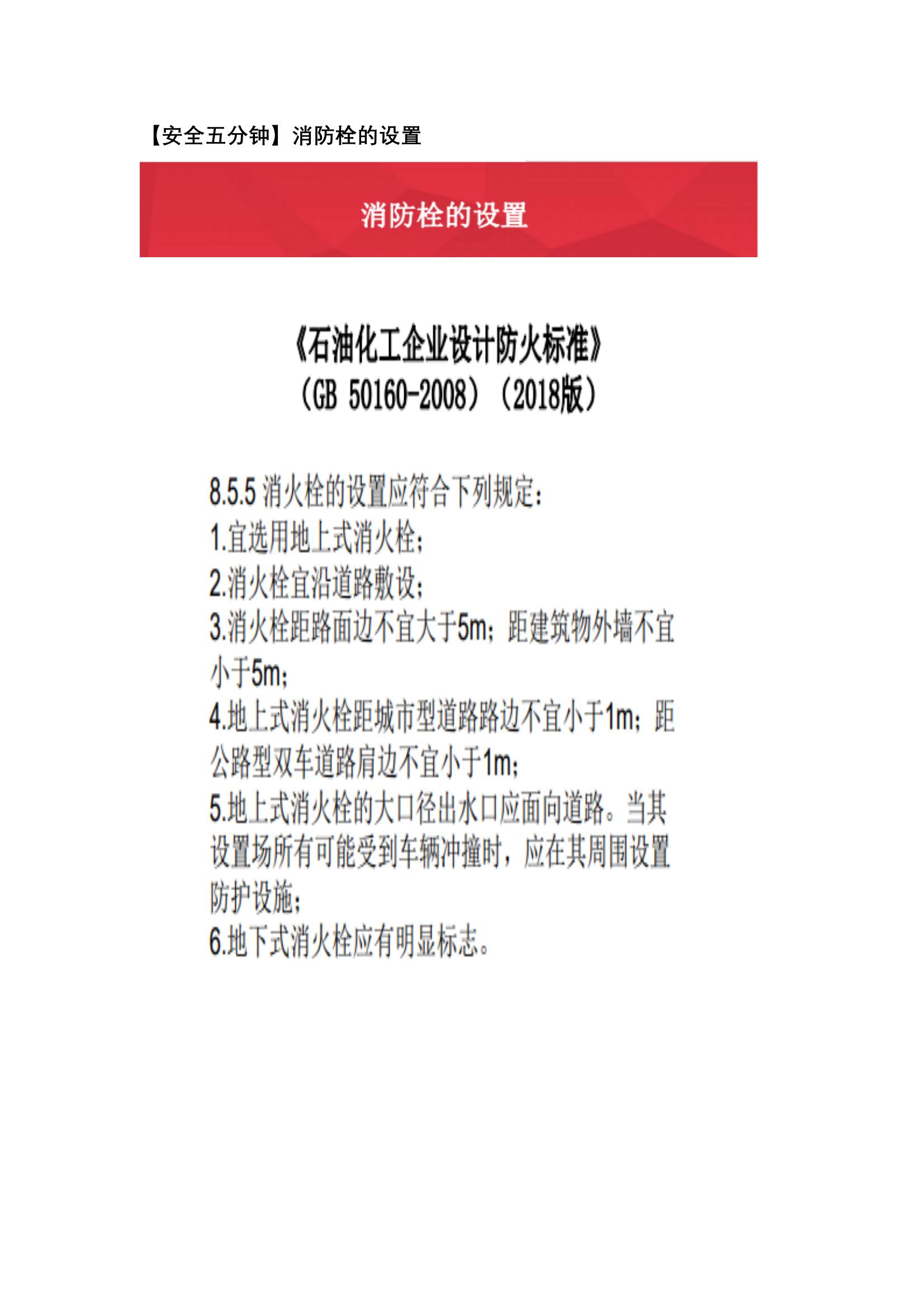 【安全五分钟】消防栓的设置

消防栓的设置

《石油化工企业设计防火标准》
（GB 50160-2008）（2018版）

8.5.5 消火栓的设置应符合下列规定：
1.宜选用地上式消火栓；
2.消火栓宜沿道路敷设；
3.消火栓距路面边不宜大于5m；距建筑物外墙不宜小于5m；
4.地上式消火栓距城市型道路路边不宜小于1m；距公路型双车道路肩边不宜小于1m；
5.地上式消火栓的大口径出水口应面向道路。当其设置场所有可能受到车辆冲撞时，应在其周围设置防护设施；
6.地下式消火栓应有明显标志。